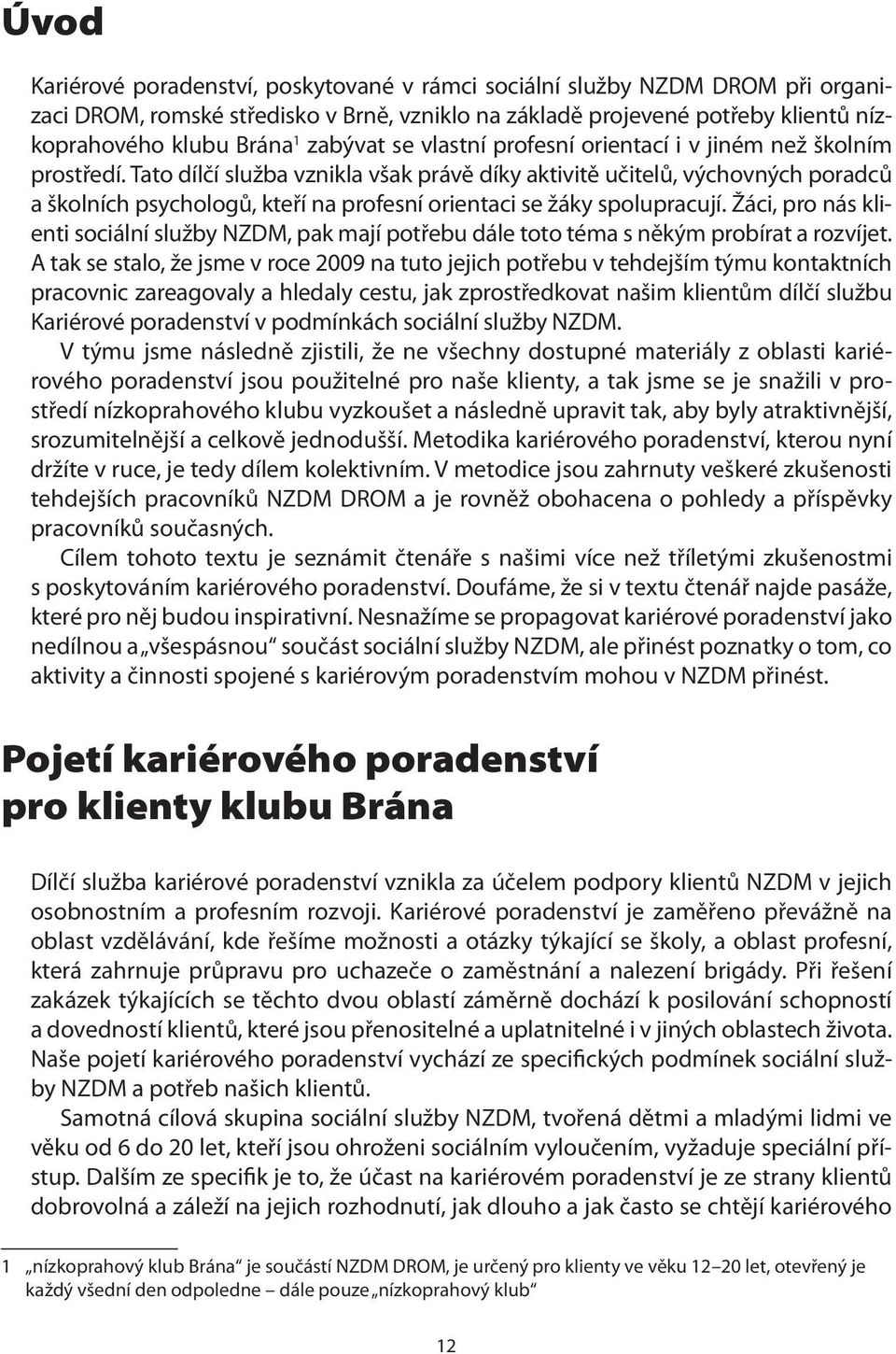 Úvod

Kariérové poradenství, poskytované v rámci sociální služby NZDM DROM při organizaci DROM, romské středisko v Brně, vzniklo na základě projevené potřeby klientů nízkoprahového klubu Brána$^1$ zabývat se vlastní profesní orientací i v jiném než školním prostředí. Tato dílčí služba vznikla však právě díky aktivitě učitelů, výchovných poradců a školních psychologů, kteří na profesní orientaci se žáky spolupracují. Žáci, pro nás klienti sociální služby NZDM, pak mají potřebu dále toto téma s někým probírat a rozvíjet. A tak se stalo, že jsme v roce 2009 na tuto jejich potřebu v tehdejším týmu kontaktních pracovnic zareagovaly a hledaly cestu, jak zprostředkovat našim klientům dílčí službu Kariérové poradenství v podmínkách sociální služby NZDM.

V týmu jsme následně zjistili, že ne všechny dostupné materiály z oblasti kariérového poradenství jsou použitelné pro naše klienty, a tak jsme se je snažili v prostředí nízkoprahového klubu vyzkoušet a následně upravit tak, aby byly atraktivnější, srozumitelnější a celkově jednodušší. Metodika kariérového poradenství, kterou nyní držíte v ruce, je tedy dílem kolektivním. V metodice jsou zahrnuty veškeré zkušenosti tehdejších pracovníků NZDM DROM a je rovněž obohacena o pohledy a příspěvky pracovníků současných.

Cílem tohoto textu je seznámit čtenáře s našimi více než tříletými zkušenostmi s poskytováním kariérového poradenství. Doufáme, že si v textu čtenář najde pasáže, které pro něj budou inspirativní. Nesnažíme se propagovat kariérové poradenství jako nedílnou a „všespásnou“ součást sociální služby NZDM, ale přinést poznatky o tom, co aktivity a činnosti spojené s kariérovým poradenstvím mohou v NZDM přinést.

Pojetí kariérového poradenství pro klienty klubu Brána

Dílčí služba kariérové poradenství vznikla za účelem podpory klientů NZDM v jejich osobnostním a profesním rozvoji. Kariérové poradenství je zaměřeno převážně na oblast vzdělávání, kde řešíme možnosti a otázky týkající se školy, a oblast profesní, která zahrnuje průpravu pro uchazeče o zaměstnání a nalezení brigády. Při řešení zakázek týkajících se těchto dvou oblastí záměrně dochází k posilování schopností a dovedností klientů, které jsou přenositelné a uplatnitelné i v jiných oblastech života. Naše pojetí kariérového poradenství vychází ze specifických podmínek sociální služby NZDM a potřeb našich klientů.

Samotná cílová skupina sociální služby NZDM, tvořená dětmi a mladými lidmi ve věku od 6 do 20 let, kteří jsou ohroženi sociálním vyloučením, vyžaduje speciální přístup. Dalším ze specifik je to, že účast na kariérovém poradenství je ze strany klientů dobrovolná a záleží na jejich rozhodnutí, jak dlouho a jak často se chtějí kariérového

1 „nízkoprahový klub Brána“ je součástí NZDM DROM, je určený pro klienty ve věku 12–20 let, otevřený je každý všední den odpoledne – dále pouze „nízkoprahový klub“

12